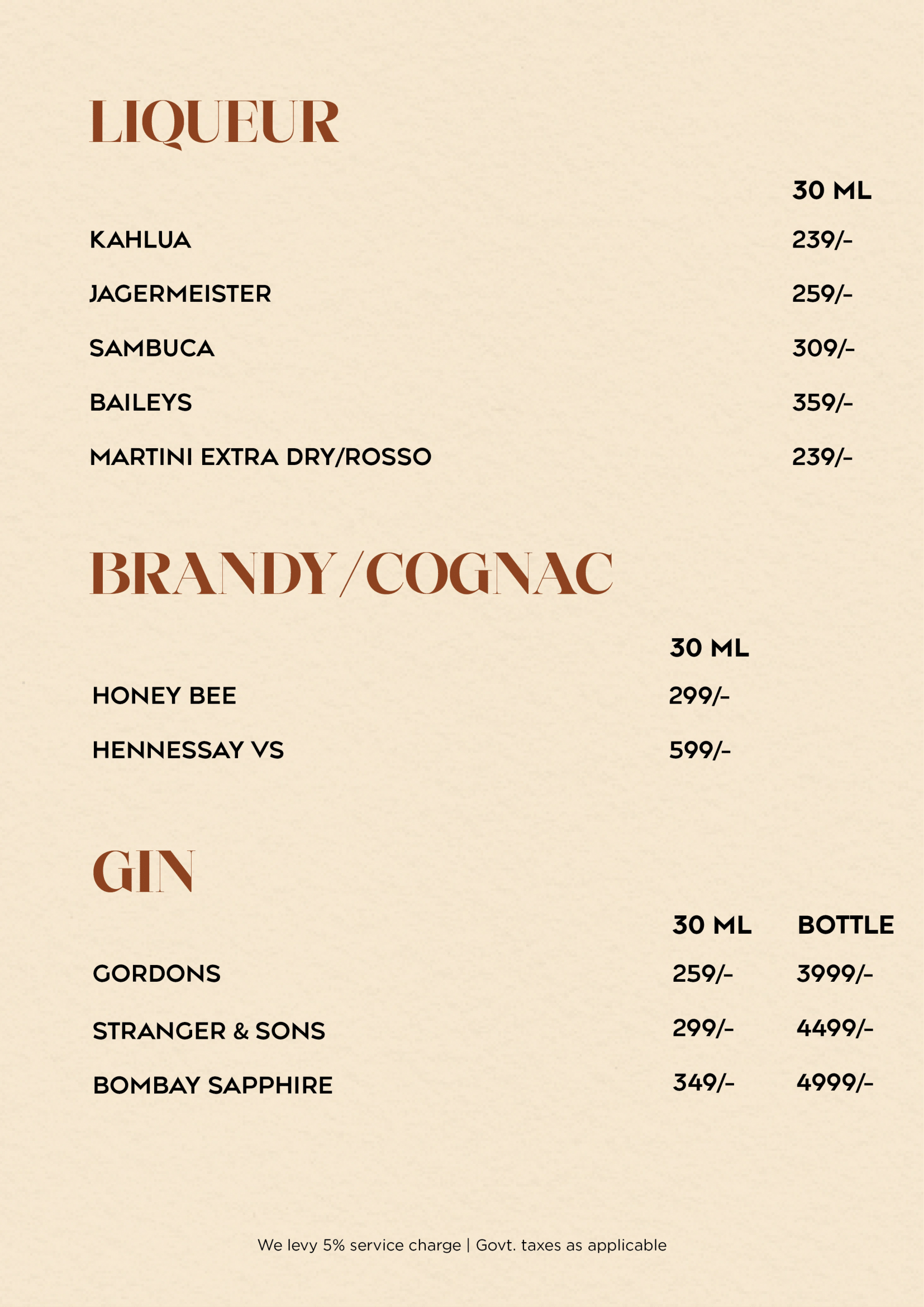 LIQUEUR

| | 30 ML |
|---|---|
| KAHLUA | 239/- |
| JAGERMEISTER | 259/- |
| SAMBUCA | 309/- |
| BAILEYS | 359/- |
| MARTINI EXTRA DRY/ROSSO | 239/- |

BRANDY/COGNAC

| | 30 ML |
|---|---|
| HONEY BEE | 299/- |
| HENNESSAY VS | 599/- |

GIN

| | 30 ML | BOTTLE |
|---|---|---|
| GORDONS | 259/- | 3999/- |
| STRANGER & SONS | 299/- | 4499/- |
| BOMBAY SAPPHIRE | 349/- | 4999/- |

We levy 5% service charge | Govt. taxes as applicable